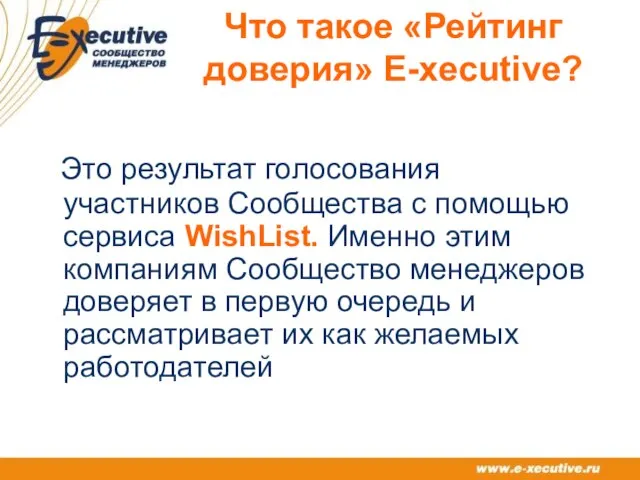 E-xecutive
СООБЩЕСТВО МЕНЕДЖЕРОВ

Что такое «Рейтинг доверия» E-xecutive?

Это результат голосования участников Сообщества с помощью сервиса WishList. Именно этим компаниям Сообщество менеджеров доверяет в первую очередь и рассматривает их как желаемых работодателей

www.e-xecutive.ru